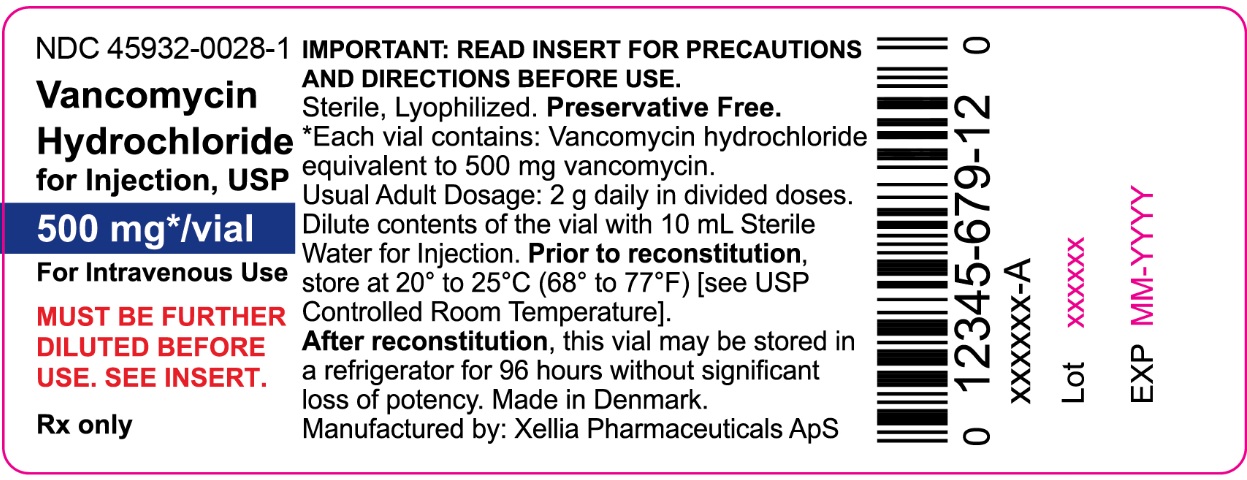 NDC 45932-0028-1

Vancomycin Hydrochloride for Injection, USP

500 mg*/vial

For Intravenous Use

MUST BE FURTHER DILUTED BEFORE USE. SEE INSERT.

Rx only

IMPORTANT: READ INSERT FOR PRECAUTIONS AND DIRECTIONS BEFORE USE.

Sterile, Lyophilized. Preservative Free.

*Each vial contains: Vancomycin hydrochloride equivalent to 500 mg vancomycin.

Usual Adult Dosage: 2 g daily in divided doses. Dilute contents of the vial with 10 mL Sterile Water for Injection. Prior to reconstitution, store at 20° to 25°C (68° to 77°F) [see USP Controlled Room Temperature].

After reconstitution, this vial may be stored in a refrigerator for 96 hours without significant loss of potency. Made in Denmark.

Manufactured by: Xellia Pharmaceuticals ApS

0 12345-679-12 0

xxxxxx-A

Lot xxxxxx

EXP MM-YYYY